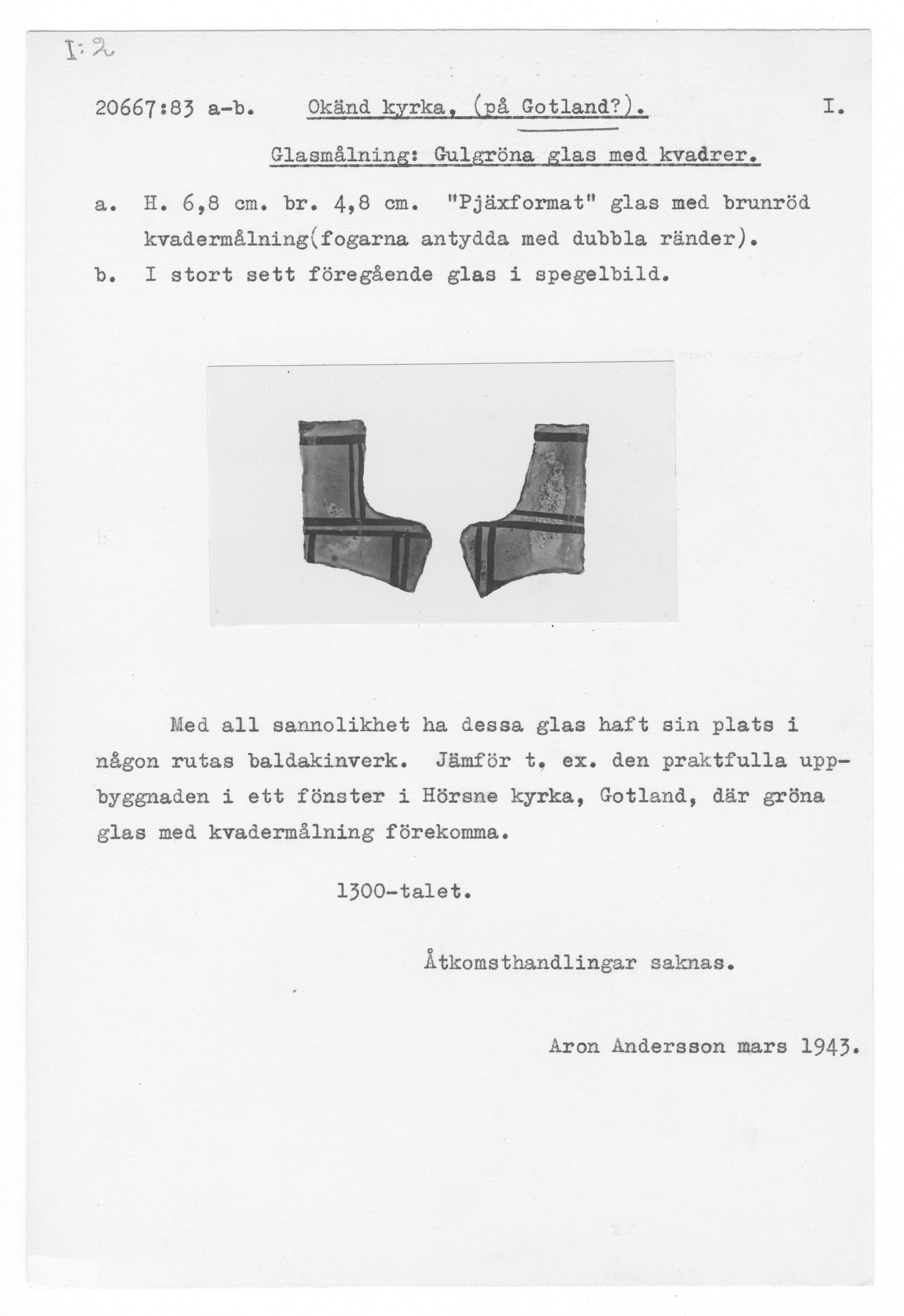 I:2

20667:83 a-b. Okänd kyrka, (på Gotland?). I.

Glasmålning: Gulgröna glas med kvadrer.

a. H. 6,8 cm. br. 4,8 cm. "Pjäxformat" glas med brunröd kvadermålning(fogarna antydda med dubbla ränder).

b. I stort sett föregående glas i spegelbild.

Med all sannolikhet ha dessa glas haft sin plats i någon rutas baldakinverk. Jämför t. ex. den praktfulla uppbyggnaden i ett fönster i Hörsne kyrka, Gotland, där gröna glas med kvadermålning förekomma.

1300-talet.

Åtkomsthandlingar saknas.

Aron Andersson mars 1943.